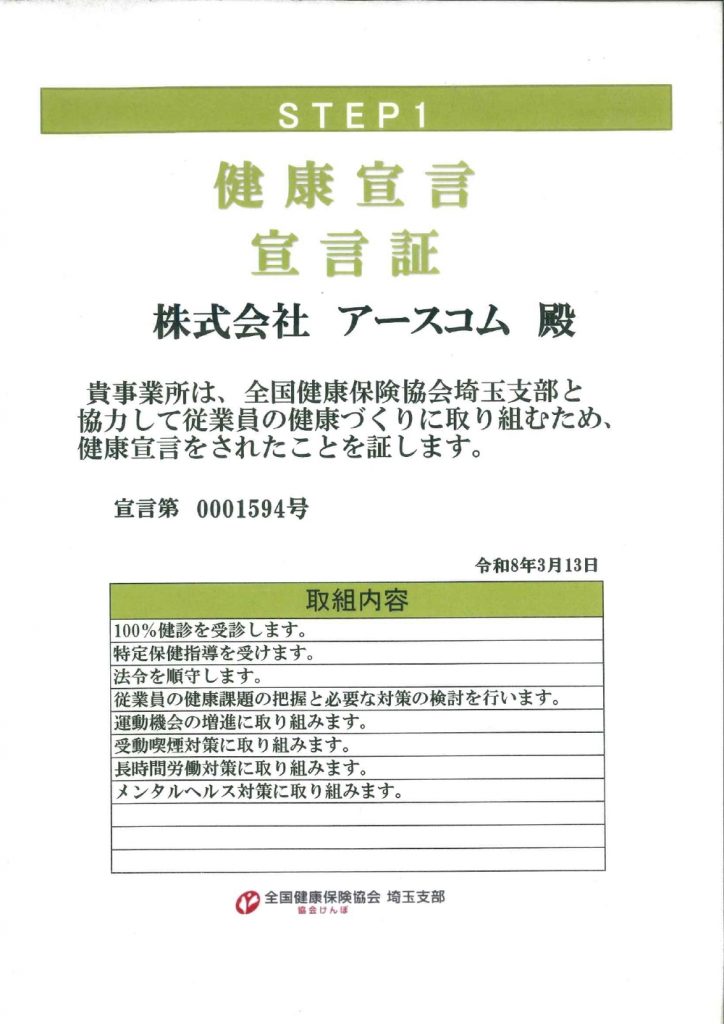 STEP1

健康宣言
宣言証

株式会社 アースコム 殿

貴事業所は、全国健康保険協会埼玉支部と協力して従業員の健康づくりに取り組むため、健康宣言をされたことを証します。

宣言第 0001594号

令和8年3月13日

| 取組内容 |
|---|
| 100%健診を受診します。 |
| 特定保健指導を受けます。 |
| 法令を順守します。 |
| 従業員の健康課題の把握と必要な対策の検討を行います。 |
| 運動機会の増進に取り組みます。 |
| 受動喫煙対策に取り組みます。 |
| 長時間労働対策に取り組みます。 |
| メンタルヘルス対策に取り組みます。 |
| |
| |
| |

全国健康保険協会 埼玉支部
協会けんぽ